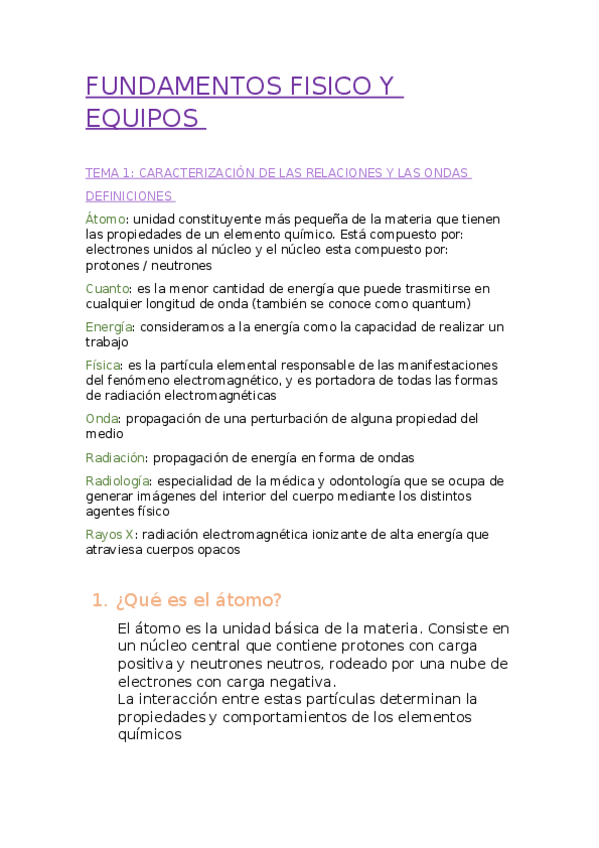 FUNDAMENTOS FISICO Y EQUIPOS

TEMA 1: CARACTERIZACIÓN DE LAS RELACIONES Y LAS ONDAS

DEFINICIONES

Átomo: unidad constituyente más pequeña de la materia que tienen las propiedades de un elemento químico. Está compuesto por: electrones unidos al núcleo y el núcleo esta compuesto por: protones / neutrones

Cuanto: es la menor cantidad de energía que puede trasmitirse en cualquier longitud de onda (también se conoce como quantum)

Energía: consideramos a la energía como la capacidad de realizar un trabajo

Física: es la partícula elemental responsable de las manifestaciones del fenómeno electromagnético, y es portadora de todas las formas de radiación electromagnéticas

Onda: propagación de una perturbación de alguna propiedad del medio

Radiación: propagación de energía en forma de ondas

Radiología: especialidad de la médica y odontología que se ocupa de generar imágenes del interior del cuerpo mediante los distintos agentes físico

Rayos X: radiación electromagnética ionizante de alta energía que atraviesa cuerpos opacos

1. ¿Qué es el átomo?

El átomo es la unidad básica de la materia. Consiste en un núcleo central que contiene protones con carga positiva y neutrones neutros, rodeado por una nube de electrones con carga negativa.
La interacción entre estas partículas determinan la propiedades y comportamientos de los elementos químicos